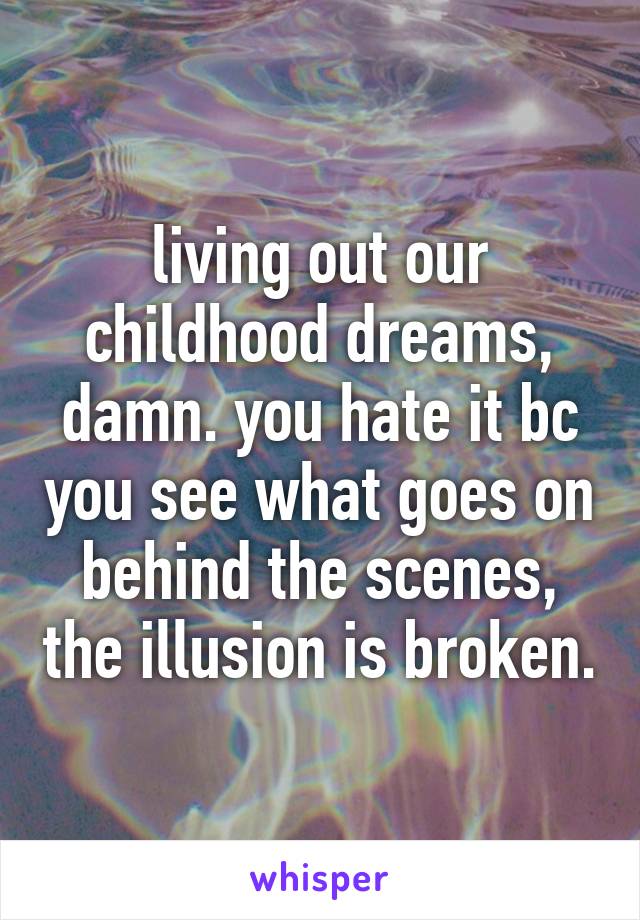 living out our childhood dreams, damn. you hate it bc you see what goes on behind the scenes, the illusion is broken.

whisper